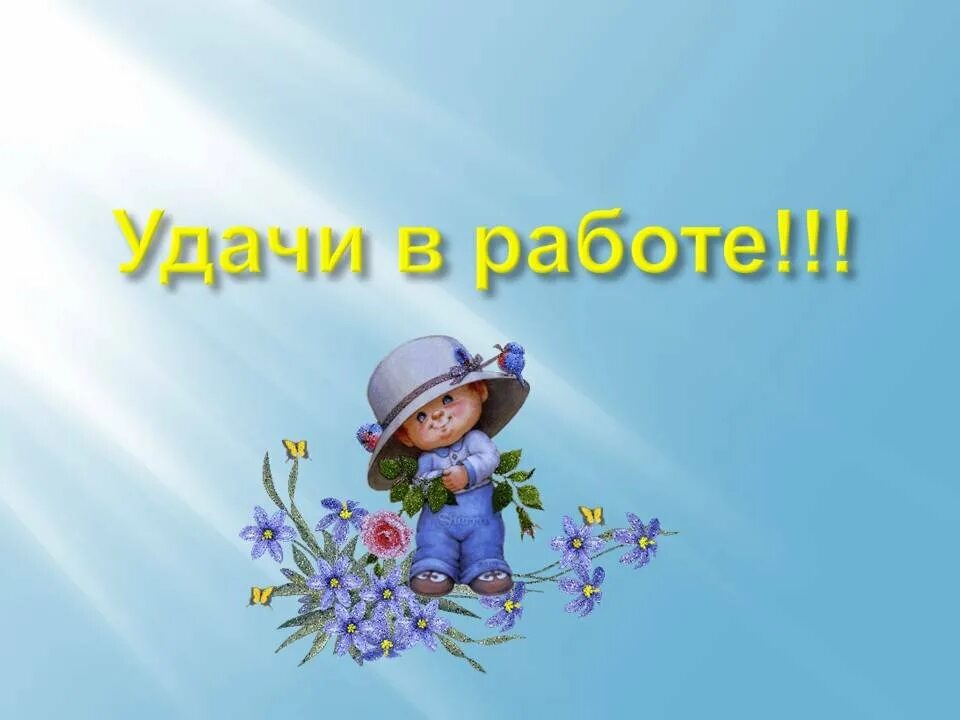 Удачи в работе!!!